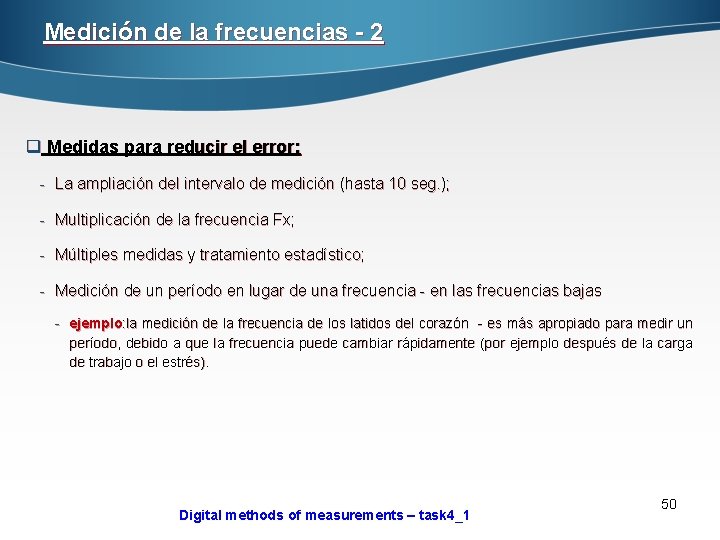 Medición de la frecuencias - 2

Medidas para reducir el error:

- La ampliación del intervalo de medición (hasta 10 seg.);

- Multiplicación de la frecuencia Fx;

- Múltiples medidas y tratamiento estadístico;

- Medición de un período en lugar de una frecuencia - en las frecuencias bajas

- ejemplo:la medición de la frecuencia de los latidos del corazón - es más apropiado para medir un período, debido a que la frecuencia puede cambiar rápidamente (por ejemplo después de la carga de trabajo o el estrés).

50

Digital methods of measurements – task4_1